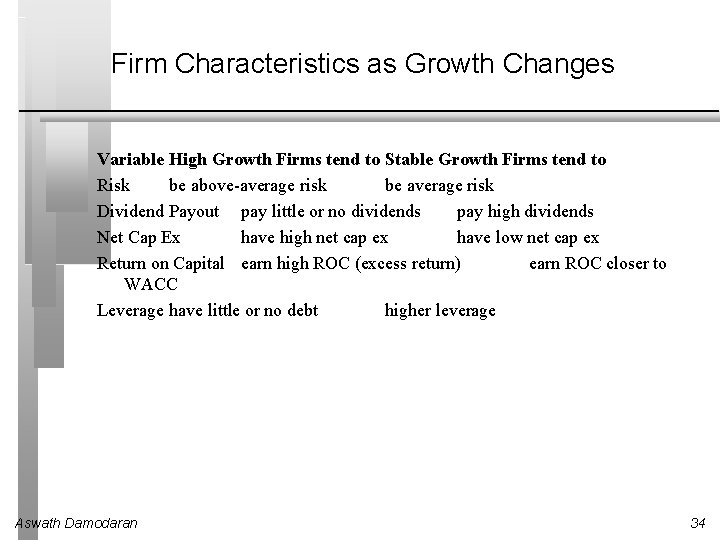 Firm Characteristics as Growth Changes

Variable High Growth Firms tend to Stable Growth Firms tend to

Risk be above-average risk be average risk

Dividend Payout pay little or no dividends pay high dividends

Net Cap Ex have high net cap ex have low net cap ex

Return on Capital earn high ROC (excess return) earn ROC closer to WACC

Leverage have little or no debt higher leverage

Aswath Damodaran

34